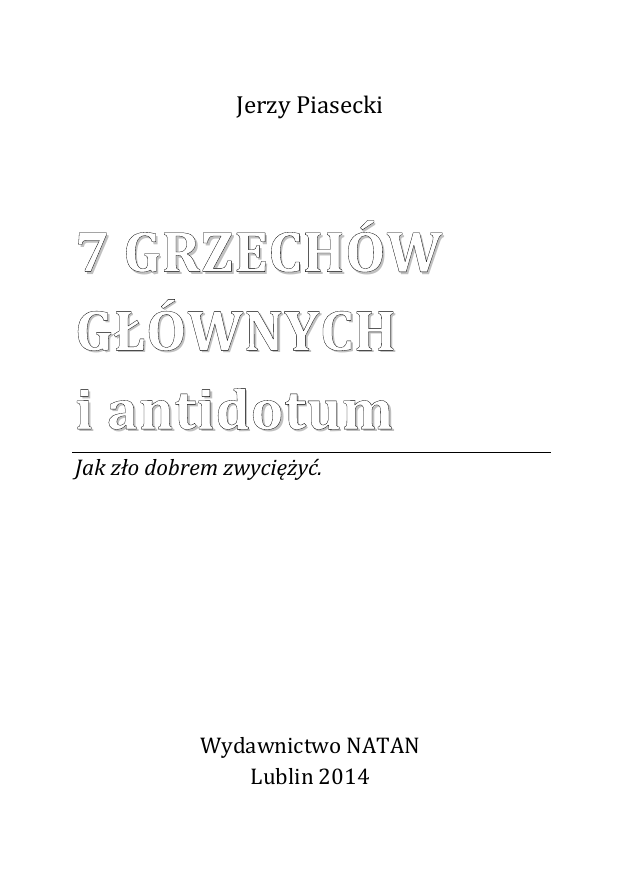 Jerzy Piasecki

7 GRZECHÓW
GŁÓWNYCH
i antidotum

Jak zło dobrem zwyciężyć.

Wydawnictwo NATAN
Lublin 2014